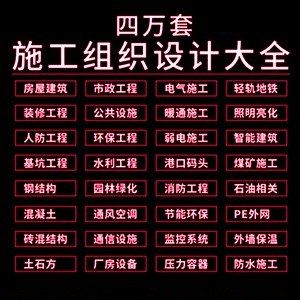 四万套
施工组织设计大全

房屋建筑
市政工程
电气施工
轻轨地铁
装修工程
公共设施
暖通施工
照明亮化
人防工程
环保工程
弱电施工
智能建筑
基坑工程
水利工程
港口码头
煤矿施工
钢结构
园林绿化
消防工程
石油相关
混凝土
通风空调
节能环保
PE外网
砖混结构
通信设施
监控系统
外墙保温
土石方
厂房设备
压力容器
防水施工